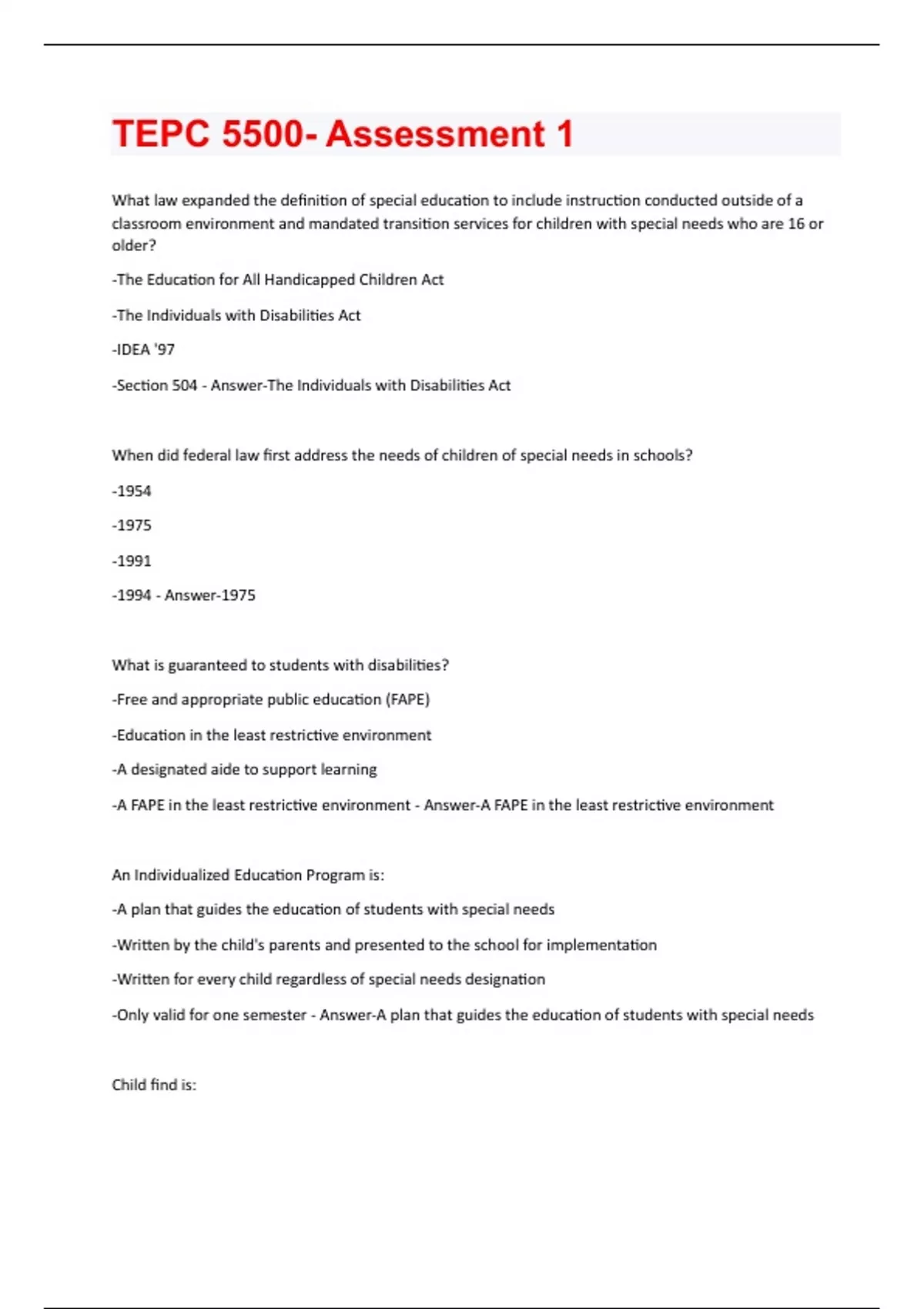 TEPC 5500- Assessment 1

What law expanded the definition of special education to include instruction conducted outside of a classroom environment and mandated transition services for children with special needs who are 16 or older?

-The Education for All Handicapped Children Act

-The Individuals with Disabilities Act

-IDEA '97

-Section 504 - Answer-The Individuals with Disabilities Act

When did federal law first address the needs of children of special needs in schools?

-1954

-1975

-1991

-1994 - Answer-1975

What is guaranteed to students with disabilities?

-Free and appropriate public education (FAPE)

-Education in the least restrictive environment

-A designated aide to support learning

-A FAPE in the least restrictive environment - Answer-A FAPE in the least restrictive environment

An Individualized Education Program is:

-A plan that guides the education of students with special needs

-Written by the child's parents and presented to the school for implementation

-Written for every child regardless of special needs designation

-Only valid for one semester - Answer-A plan that guides the education of students with special needs

Child find is: